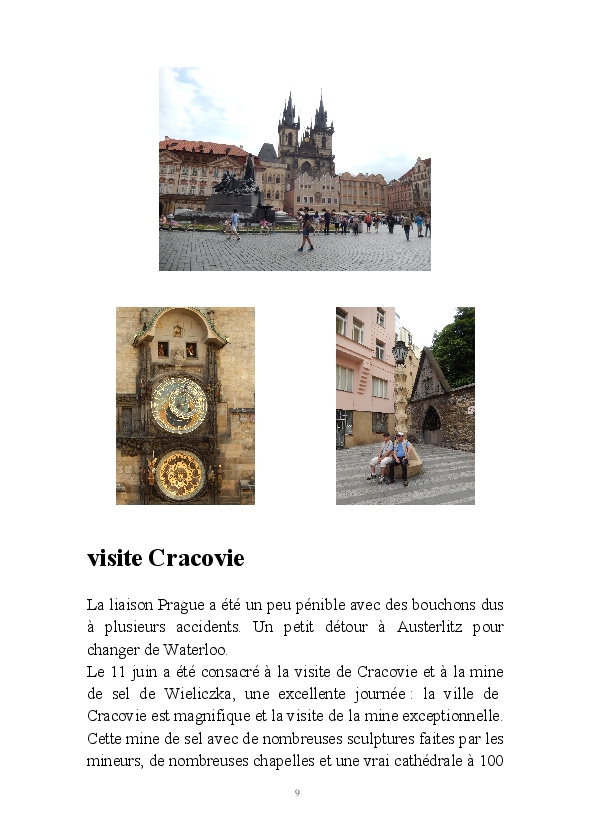 visite Cracovie

La liaison Prague a été un peu pénible avec des bouchons dus à plusieurs accidents. Un petit détour à Austerlitz pour changer de Waterloo.
Le 11 juin a été consacré à la visite de Cracovie et à la mine de sel de Wieliczka, une excellente journée : la ville de Cracovie est magnifique et la visite de la mine exceptionnelle. Cette mine de sel avec de nombreuses sculptures faites par les mineurs, de nombreuses chapelles et une vrai cathédrale à 100

9